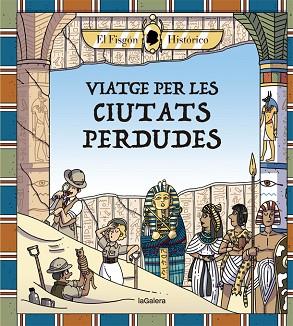 El Fisgón Histórico

VIATGE PER LES CIUTATS PERDUDES

laGalera